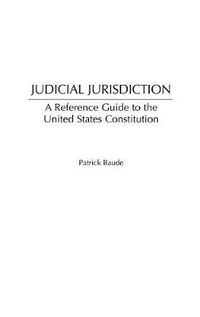 JUDICIAL JURISDICTION

A Reference Guide to the United States Constitution

Patrick Baude